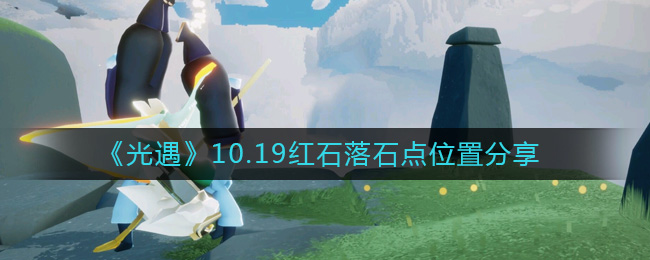 《光遇》10.19红石落石点位置分享